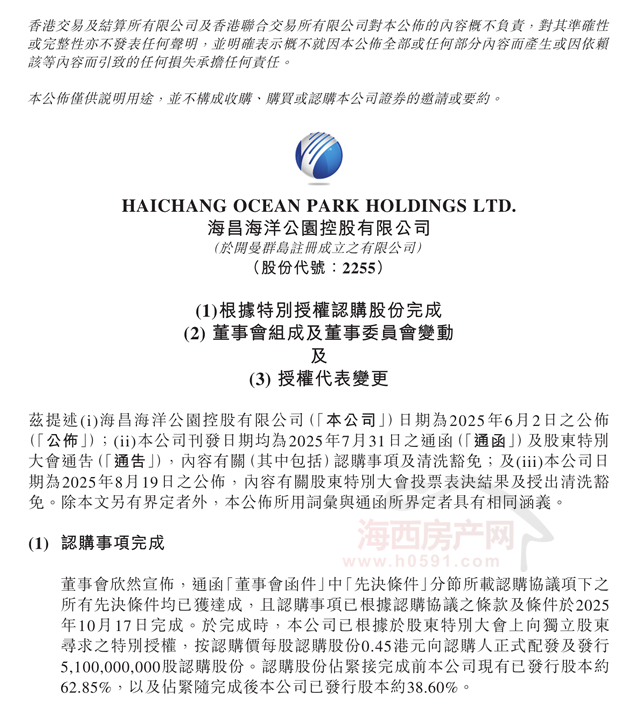 香港交易及結算所有限公司及香港聯合交易所有限公司對本公佈的內容概不負責，對其準確性或完整性亦不發表任何聲明，並明確表示概不就因本公佈全部或任何部分內容而產生或因依賴該等內容而引致的任何損失承擔任何責任。

本公佈僅供說明用途，並不構成收購、購買或認購本公司證券的邀請或要約。

HAICHANG OCEAN PARK HOLDINGS LTD.
海昌海洋公園控股有限公司
(於開曼群島註冊成立之有限公司)
(股份代號：2255)

(1)根據特別授權認購股份完成
(2) 董事會組成及董事委員會變動
及
(3) 授權代表變更

茲提述(i)海昌海洋公園控股有限公司(「本公司」)日期為2025年6月2日之公佈(「公佈」)；(ii)本公司刊發日期均為2025年7月31日之通函(「通函」)及股東特別大會通告(「通告」)，內容有關(其中包括)認購事項及清洗豁免；及(iii)本公司日期為2025年8月19日之公佈，內容有關股東特別大會投票表決結果及授出清洗豁免。除本文另有界定者外，本公佈所用詞彙與通函所界定者具有相同涵義。

海西房产网
www.h0591.com

(1) 認購事項完成

董事會欣然宣佈，通函「董事會函件」中「先決條件」分節所載認購協議項下之所有先決條件均已獲達成，且認購事項已根據認購協議之條款及條件於2025年10月17日完成。於完成時，本公司已根據於股東特別大會上向獨立股東尋求之特別授權，按認購價每股認購股份0.45港元向認購人正式配發及發行5,100,000,000股認購股份。認購股份佔緊接完成前本公司現有已發行股本約62.85%，以及佔緊隨完成後本公司已發行股本約38.60%。